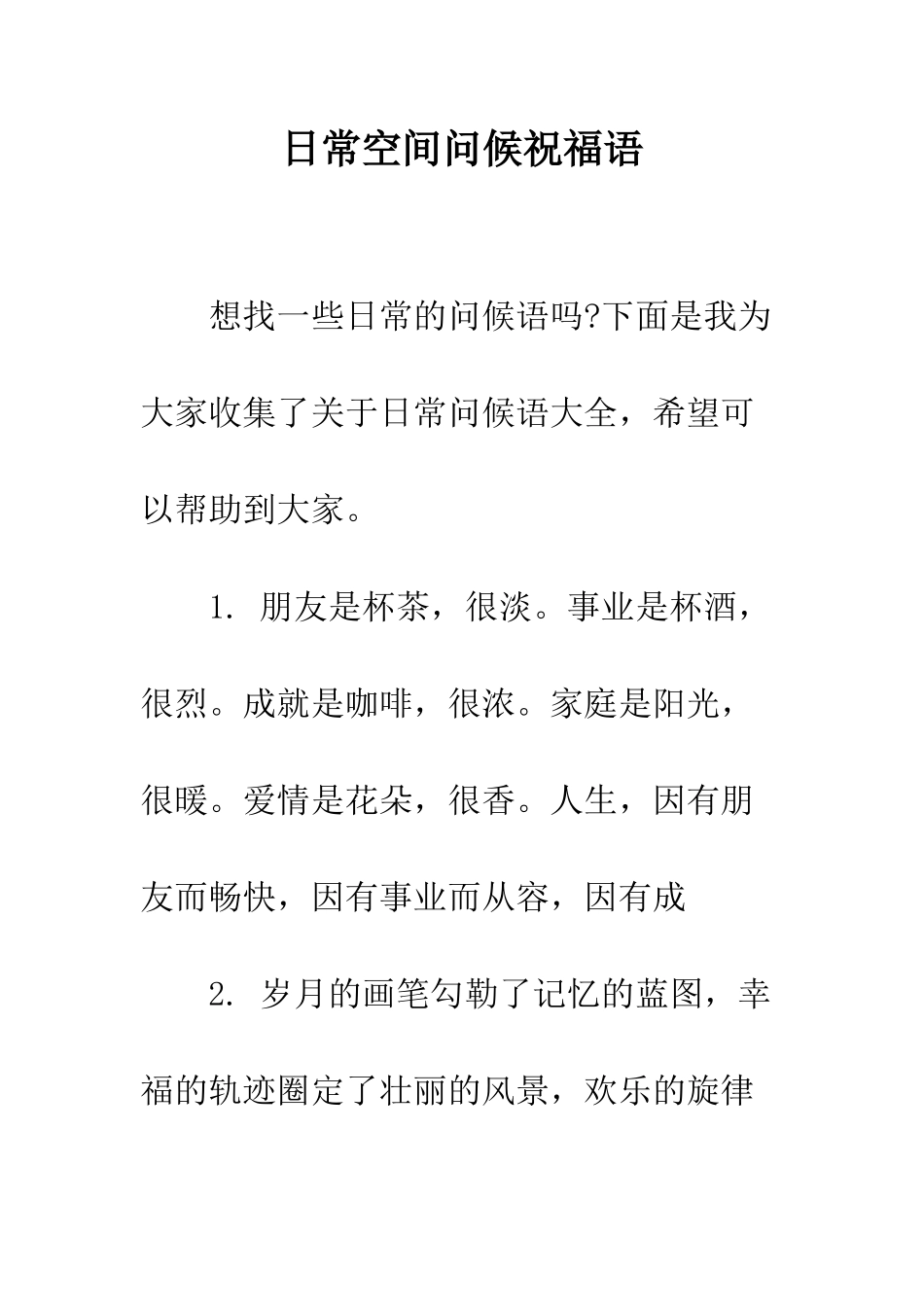 日常空间问候祝福语

想找一些日常的问候语吗?下面是我为大家收集了关于日常问候语大全，希望可以帮助到大家。

1. 朋友是杯茶，很淡。事业是杯酒，很烈。成就是咖啡，很浓。家庭是阳光，很暖。爱情是花朵，很香。人生，因有朋友而畅快，因有事业而从容，因有成

2. 岁月的画笔勾勒了记忆的蓝图，幸福的轨迹圈定了壮丽的风景，欢乐的旋律